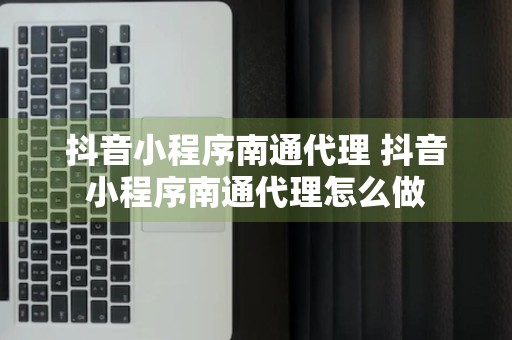 抖音小程序南通代理 抖音小程序南通代理怎么做